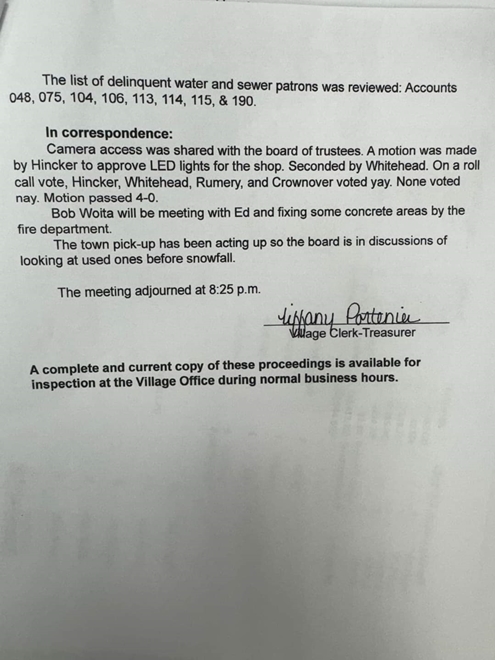 The list of delinquent water and sewer patrons was reviewed: Accounts 048, 075, 104, 106, 113, 114, 115, & 190.

In correspondence:

Camera access was shared with the board of trustees. A motion was made by Hincker to approve LED lights for the shop. Seconded by Whitehead. On a roll call vote, Hincker, Whitehead, Rumery, and Crownover voted yay. None voted nay. Motion passed 4-0.

Bob Woita will be meeting with Ed and fixing some concrete areas by the fire department.

The town pick-up has been acting up so the board is in discussions of looking at used ones before snowfall.

The meeting adjourned at 8:25 p.m.

Tiffany Portenier
Village Clerk-Treasurer

A complete and current copy of these proceedings is available for inspection at the Village Office during normal business hours.